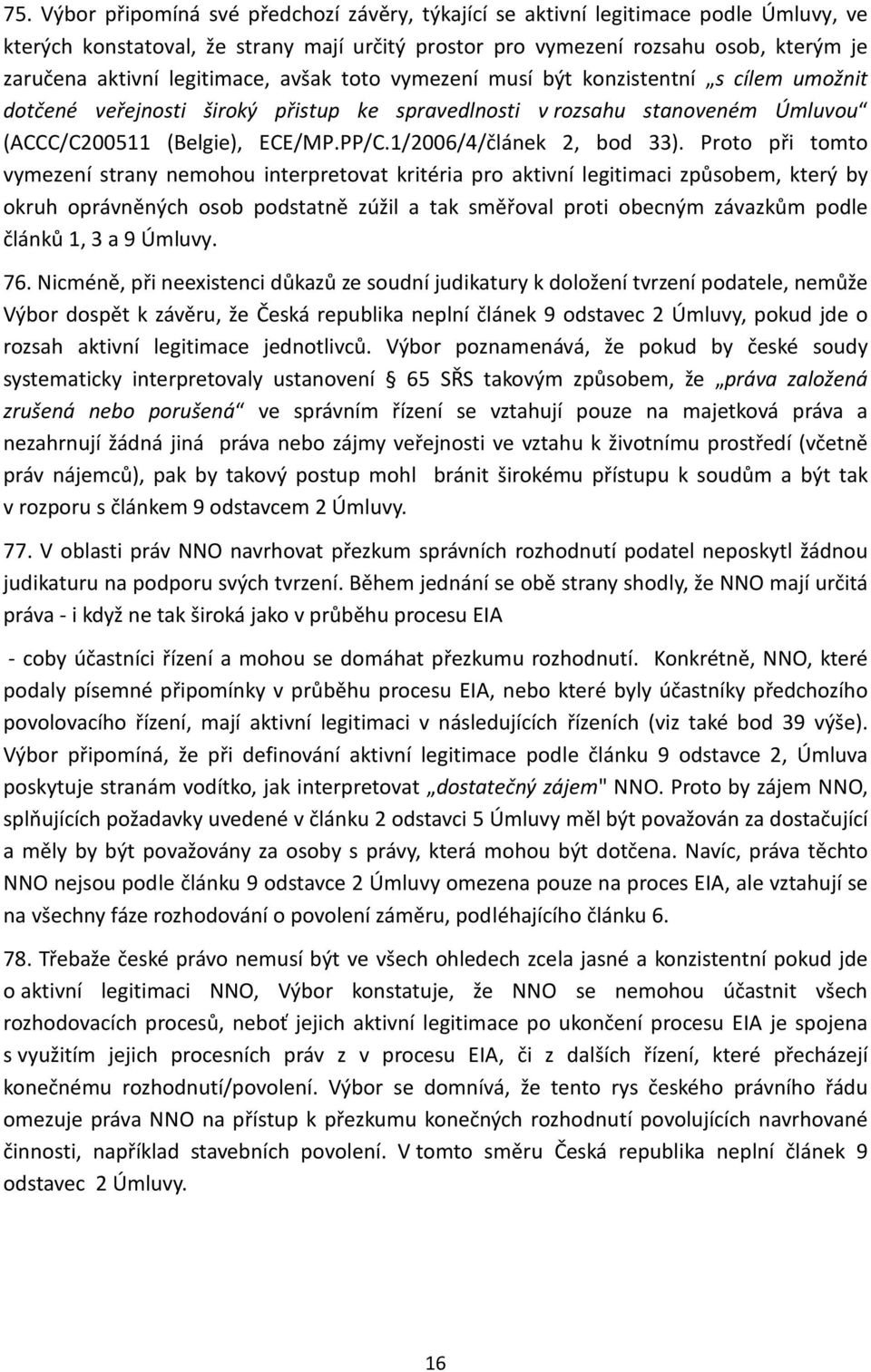 75. Výbor připomíná své předchozí závěry, týkající se aktivní legitimace podle Úmluvy, ve kterých konstatoval, že strany mají určitý prostor pro vymezení rozsahu osob, kterým je zaručena aktivní legitimace, avšak toto vymezení musí být konzistentní „s cílem umožnit dotčené veřejnosti široký přistup ke spravedlnosti v rozsahu stanoveném Úmluvou“ (ACCC/C200511 (Belgie), ECE/MP.PP/C.1/2006/4/článek 2, bod 33). Proto při tomto vymezení strany nemohou interpretovat kritéria pro aktivní legitimaci způsobem, který by okruh oprávněných osob podstatně zúžil a tak směřoval proti obecným závazkům podle článků 1, 3 a 9 Úmluvy.

76. Nicméně, při neexistenci důkazů ze soudní judikatury k doložení tvrzení podatele, nemůže Výbor dospět k závěru, že Česká republika neplní článek 9 odstavec 2 Úmluvy, pokud jde o rozsah aktivní legitimace jednotlivců. Výbor poznamenává, že pokud by české soudy systematicky interpretovaly ustanovení § 65 SŘS takovým způsobem, že „práva založená zrušená nebo porušená“ ve správním řízení se vztahují pouze na majetková práva a nezahrnují žádná jiná práva nebo zájmy veřejnosti ve vztahu k životnímu prostředí (včetně práv nájemců), pak by takový postup mohl bránit širokému přístupu k soudům a být tak v rozporu s článkem 9 odstavcem 2 Úmluvy.

77. V oblasti práv NNO navrhovat přezkum správních rozhodnutí podatel neposkytl žádnou judikaturu na podporu svých tvrzení. Během jednání se obě strany shodly, že NNO mají určitá práva - i když ne tak široká jako v průběhu procesu EIA

- coby účastníci řízení a mohou se domáhat přezkumu rozhodnutí. Konkrétně, NNO, které podaly písemné připomínky v průběhu procesu EIA, nebo které byly účastníky předchozího povolovacího řízení, mají aktivní legitimaci v následujících řízeních (viz také bod 39 výše). Výbor připomíná, že při definování aktivní legitimace podle článku 9 odstavce 2, Úmluva poskytuje stranám vodítko, jak interpretovat „dostatečný zájem" NNO. Proto by zájem NNO, splňujících požadavky uvedené v článku 2 odstavci 5 Úmluvy měl být považován za dostačující a měly by být považovány za osoby s právy, která mohou být dotčena. Navíc, práva těchto NNO nejsou podle článku 9 odstavce 2 Úmluvy omezena pouze na proces EIA, ale vztahují se na všechny fáze rozhodování o povolení záměru, podléhajícího článku 6.

78. Třebaže české právo nemusí být ve všech ohledech zcela jasné a konzistentní pokud jde o aktivní legitimaci NNO, Výbor konstatuje, že NNO se nemohou účastnit všech rozhodovacích procesů, neboť jejich aktivní legitimace po ukončení procesu EIA je spojena s využitím jejich procesních práv z v procesu EIA, či z dalších řízení, které přecházejí konečnému rozhodnutí/povolení. Výbor se domnívá, že tento rys českého právního řádu omezuje práva NNO na přístup k přezkumu konečných rozhodnutí povolujících navrhované činnosti, například stavebních povolení. V tomto směru Česká republika neplní článek 9 odstavec 2 Úmluvy.

16